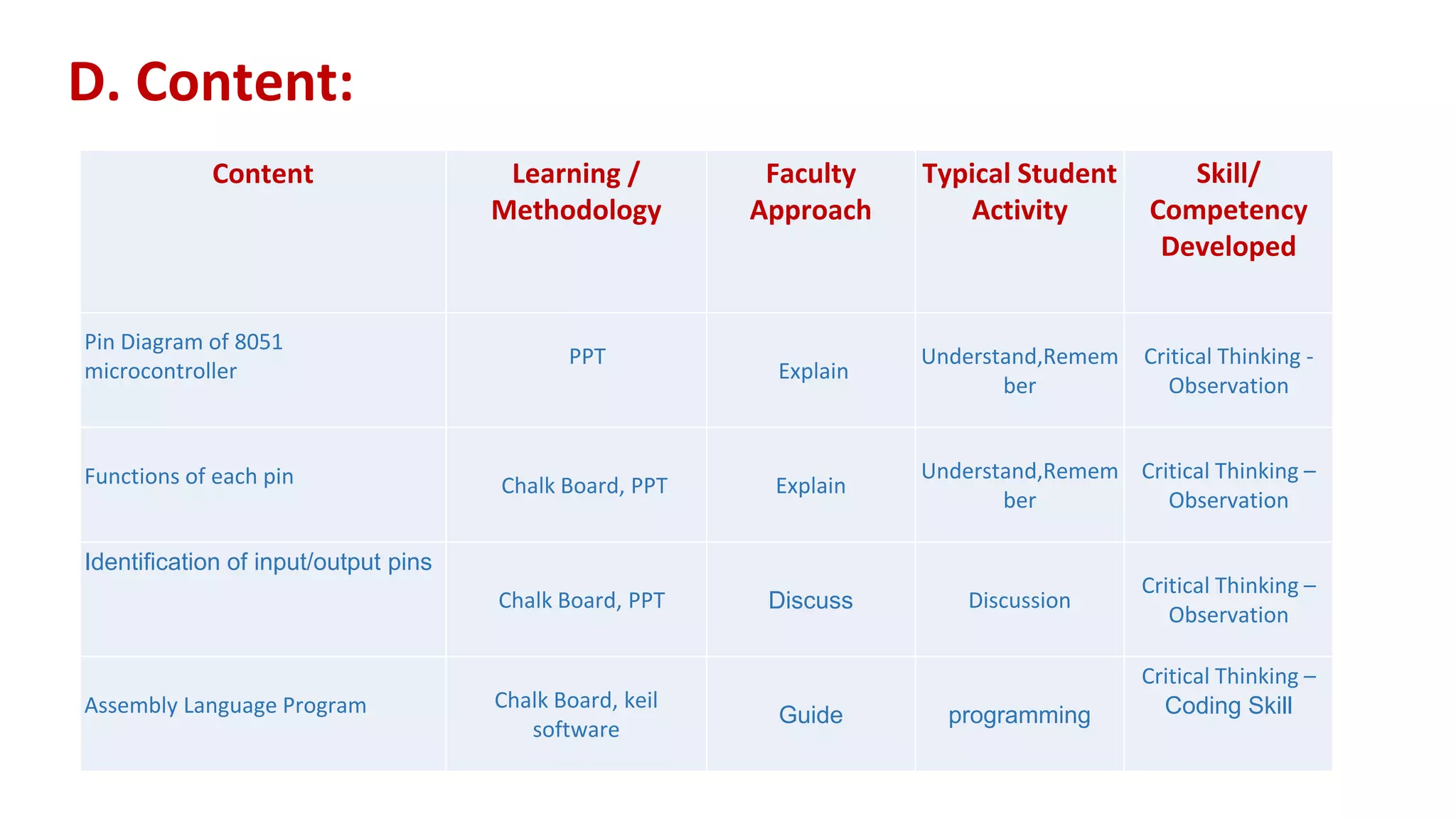 D. Content:

| Content | Learning / Methodology | Faculty Approach | Typical Student Activity | Skill/ Competency Developed |
|---|---|---|---|---|
| Pin Diagram of 8051 microcontroller | PPT | Explain | Understand,Remember | Critical Thinking - Observation |
| Functions of each pin | Chalk Board, PPT | Explain | Understand,Remember | Critical Thinking – Observation |
| Identification of input/output pins | Chalk Board, PPT | Discuss | Discussion | Critical Thinking – Observation |
| Assembly Language Program | Chalk Board, keil software | Guide | programming | Critical Thinking – Coding Skill |